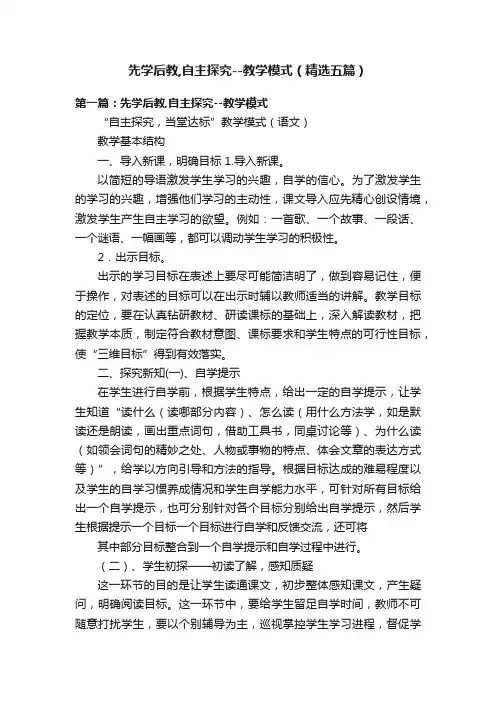 先学后教,自主探究--教学模式（精选五篇）

第一篇：先学后教,自主探究--教学模式

“自主探究，当堂达标”教学模式（语文）

教学基本结构

一、导入新课，明确目标 1.导入新课。

以简短的导语激发学生学习的兴趣，自学的信心。为了激发学生的学习的兴趣，增强他们学习的主动性，课文导入应先精心创设情境，激发学生产生自主学习的欲望。例如：一首歌、一个故事、一段话、一个谜语、一幅画等，都可以调动学生学习的积极性。

2．出示目标。

出示的学习目标在表述上要尽可能简洁明了，做到容易记住，便于操作，对表述的目标可以在出示时辅以教师适当的讲解。教学目标的定位，要在认真钻研教材、研读课标的基础上，深入解读教材，把握教学本质，制定符合教材意图、课标要求和学生特点的可行性目标，使“三维目标”得到有效落实。

二、探究新知(一)、自学提示

在学生进行自学前，根据学生特点，给出一定的自学提示，让学生知道“读什么（读哪部分内容）、怎么读（用什么方法学，如是默读还是朗读，画出重点词句，借助工具书，同桌讨论等）、为什么读（如领会词句的精妙之处、人物或事物的特点、体会文章的表达方式等）”，给学以方向引导和方法的指导。根据目标达成的难易程度以及学生的自学习惯养成情况和学生自学能力水平，可针对所有目标给出一个自学提示，也可分别针对各个目标分别给出自学提示，然后学生根据提示一个目标一个目标进行自学和反馈交流，还可将

其中部分目标整合到一个自学提示和自学过程中进行。

（二）、学生初探——初读了解，感知质疑

这一环节的目的是让学生读通课文，初步整体感知课文，产生疑问，明确阅读目标。这一环节中，要给学生留足自学时间，教师不可随意打扰学生，要以个别辅导为主，巡视掌控学生学习进程，督促学